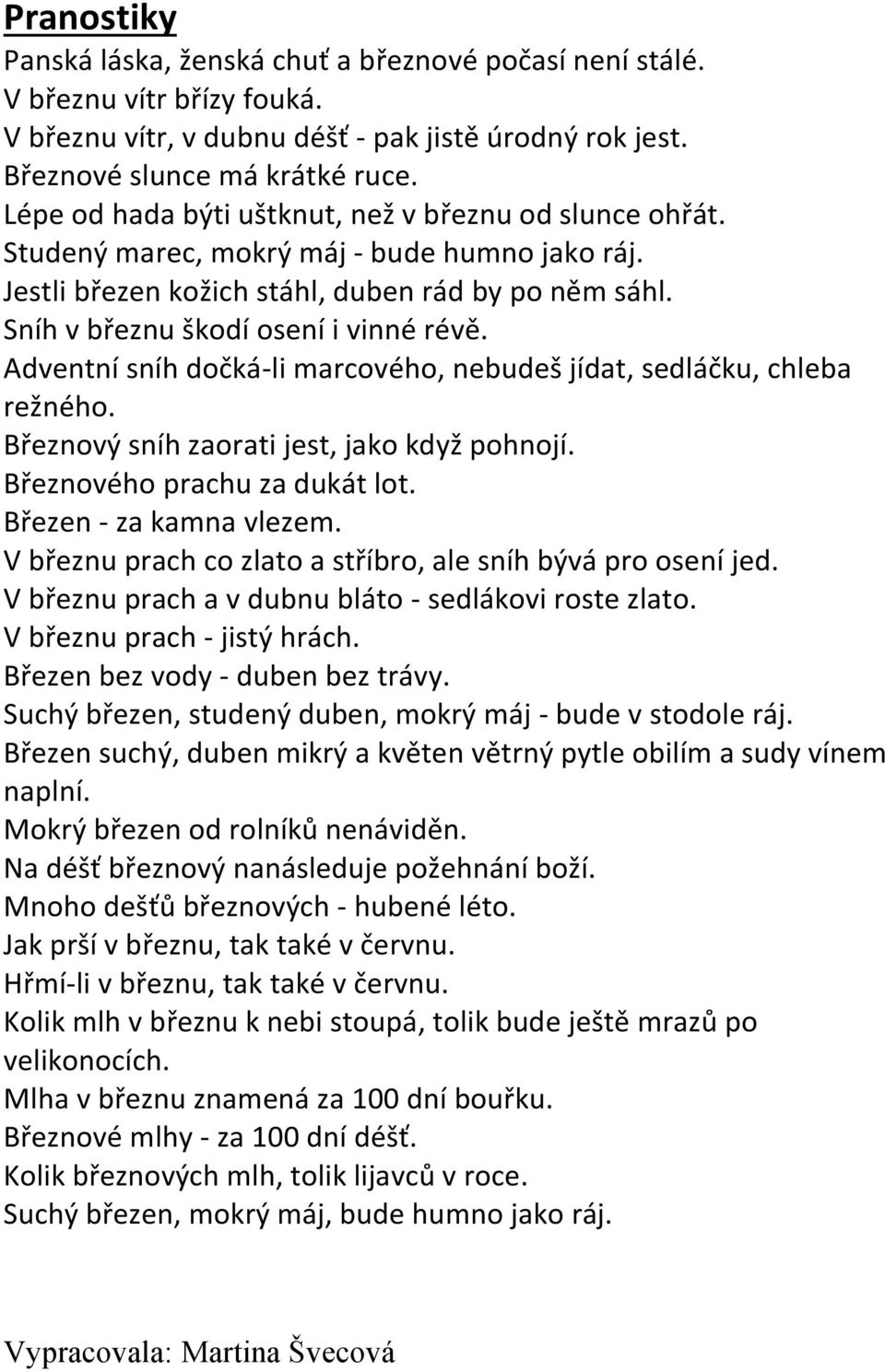 Pranostiky

Panská láska, ženská chuť a březnové počasí není stálé.
V březnu vítr břízy fouká.
V březnu vítr, v dubnu déšť - pak jistě úrodný rok jest.
Březnové slunce má krátké ruce.
Lépe od hada býti uštknut, než v březnu od slunce ohřát.
Studený marec, mokrý máj - bude humno jako ráj.
Jestli březen kožich stáhl, duben rád by po něm sáhl.
Sníh v březnu škodí osení i vinné révě.
Adventní sníh dočká-li marcového, nebudeš jídat, sedláčku, chleba režného.
Březnový sníh zaorati jest, jako když pohnojí.
Březnového prachu za dukát lot.
Březen - za kamna vlezem.
V březnu prach co zlato a stříbro, ale sníh bývá pro osení jed.
V březnu prach a v dubnu bláto - sedlákovi roste zlato.
V březnu prach - jistý hrách.
Březen bez vody - duben bez trávy.
Suchý březen, studený duben, mokrý máj - bude v stodole ráj.
Březen suchý, duben mikrý a květen větrný pytle obilím a sudy vínem naplní.
Mokrý březen od rolníků nenáviděn.
Na déšť březnový nanásleduje požehnání boží.
Mnoho dešťů březnových - hubené léto.
Jak prší v březnu, tak také v červnu.
Hřmí-li v březnu, tak také v červnu.
Kolik mlh v březnu k nebi stoupá, tolik bude ještě mrazů po velikonocích.
Mlha v březnu znamená za 100 dní bouřku.
Březnové mlhy - za 100 dní déšť.
Kolik březnových mlh, tolik lijavců v roce.
Suchý březen, mokrý máj, bude humno jako ráj.

Vypracovala: Martina Švecová